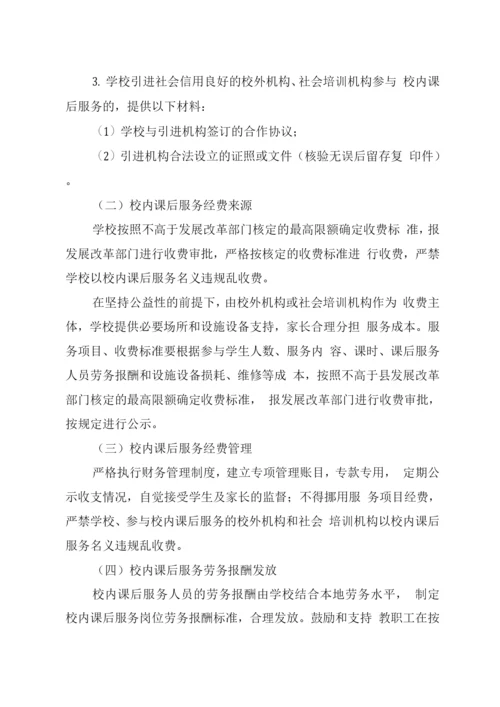 3. 学校引进社会信用良好的校外机构、社会培训机构参与 校内课后服务的，提供以下材料：

（1）学校与引进机构签订的合作协议；

（2）引进机构合法设立的证照或文件（核验无误后留存复 印件）。

（二）校内课后服务经费来源

学校按照不高于发展改革部门核定的最高限额确定收费标 准，报发展改革部门进行收费审批，严格按核定的收费标准进 行收费，严禁学校以校内课后服务名义违规乱收费。

在坚持公益性的前提下，由校外机构或社会培训机构作为 收费主体，学校提供必要场所和设施设备支持，家长合理分担 服务成本。服务项目、收费标准要根据参与学生人数、服务内 容、课时、课后服务人员劳务报酬和设施设备损耗、维修等成 本，按照不高于县发展改革部门核定的最高限额确定收费标准， 报发展改革部门进行收费审批，按规定进行公示。

（三）校内课后服务经费管理

严格执行财务管理制度，建立专项管理账目，专款专用， 定期公示收支情况，自觉接受学生及家长的监督；不得挪用服 务项目经费，严禁学校、参与校内课后服务的校外机构和社会 培训机构以校内课后服务名义违规乱收费。

（四）校内课后服务劳务报酬发放

校内课后服务人员的劳务报酬由学校结合本地劳务水平， 制定校内课后服务岗位劳务报酬标准，合理发放。鼓励和支持 教职工在按